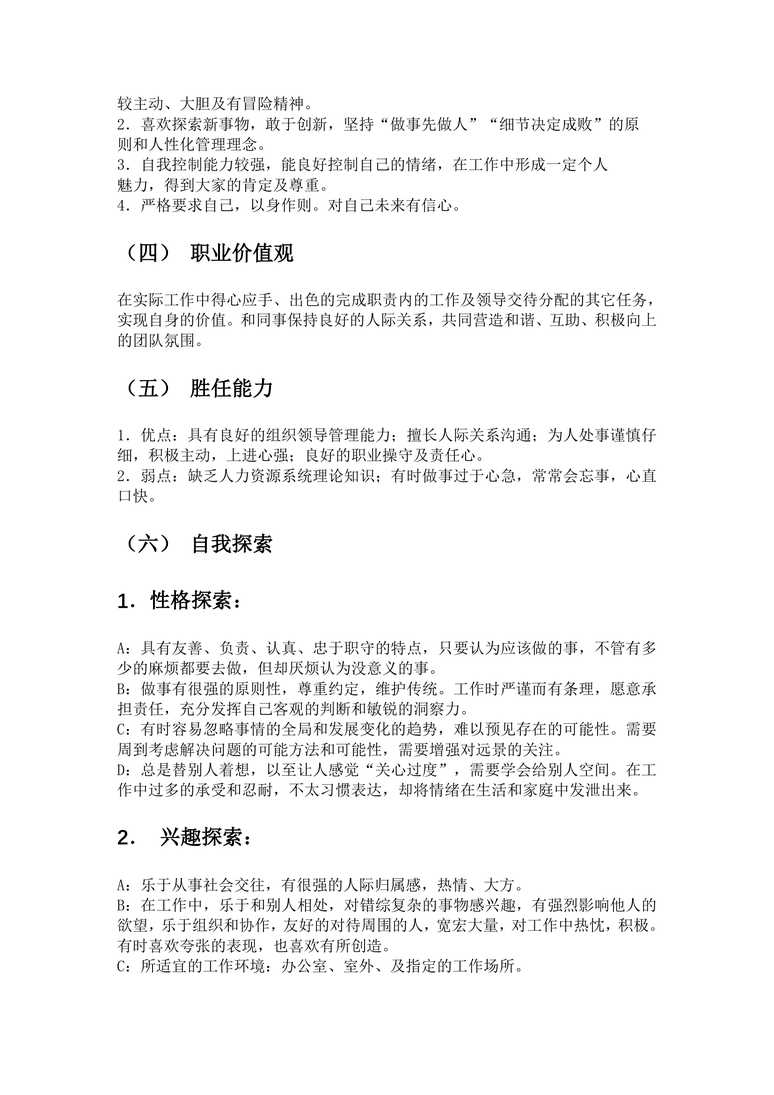 较主动、大胆及有冒险精神。
2．喜欢探索新事物，敢于创新，坚持“做事先做人”“细节决定成败”的原则和人性化管理理念。
3．自我控制能力较强，能良好控制自己的情绪，在工作中形成一定个人魅力，得到大家的肯定及尊重。
4．严格要求自己，以身作则。对自己未来有信心。

（四） 职业价值观

在实际工作中得心应手、出色的完成职责内的工作及领导交待分配的其它任务，实现自身的价值。和同事保持良好的人际关系，共同营造和谐、互助、积极向上的团队氛围。

（五） 胜任能力

1．优点：具有良好的组织领导管理能力；擅长人际关系沟通；为人处事谨慎仔细，积极主动，上进心强；良好的职业操守及责任心。
2．弱点：缺乏人力资源系统理论知识；有时做事过于心急，常常会忘事，心直口快。

（六） 自我探索

1．性格探索：

A：具有友善、负责、认真、忠于职守的特点，只要认为应该做的事，不管有多少的麻烦都要去做，但却厌烦认为没意义的事。
B：做事有很强的原则性，尊重约定，维护传统。工作时严谨而有条理，愿意承担责任，充分发挥自己客观的判断和敏锐的洞察力。
C：有时容易忽略事情的全局和发展变化的趋势，难以预见存在的可能性。需要周到考虑解决问题的可能方法和可能性，需要增强对远景的关注。
D：总是替别人着想，以至让人感觉“关心过度”，需要学会给别人空间。在工作中过多的承受和忍耐，不太习惯表达，却将情绪在生活和家庭中发泄出来。

2． 兴趣探索：

A：乐于从事社会交往，有很强的人际归属感，热情、大方。
B：在工作中，乐于和别人相处，对错综复杂的事物感兴趣，有强烈影响他人的欲望，乐于组织和协作，友好的对待周围的人，宽宏大量，对工作中热忱，积极。有时喜欢夸张的表现，也喜欢有所创造。
C：所适宜的工作环境：办公室、室外、及指定的工作场所。